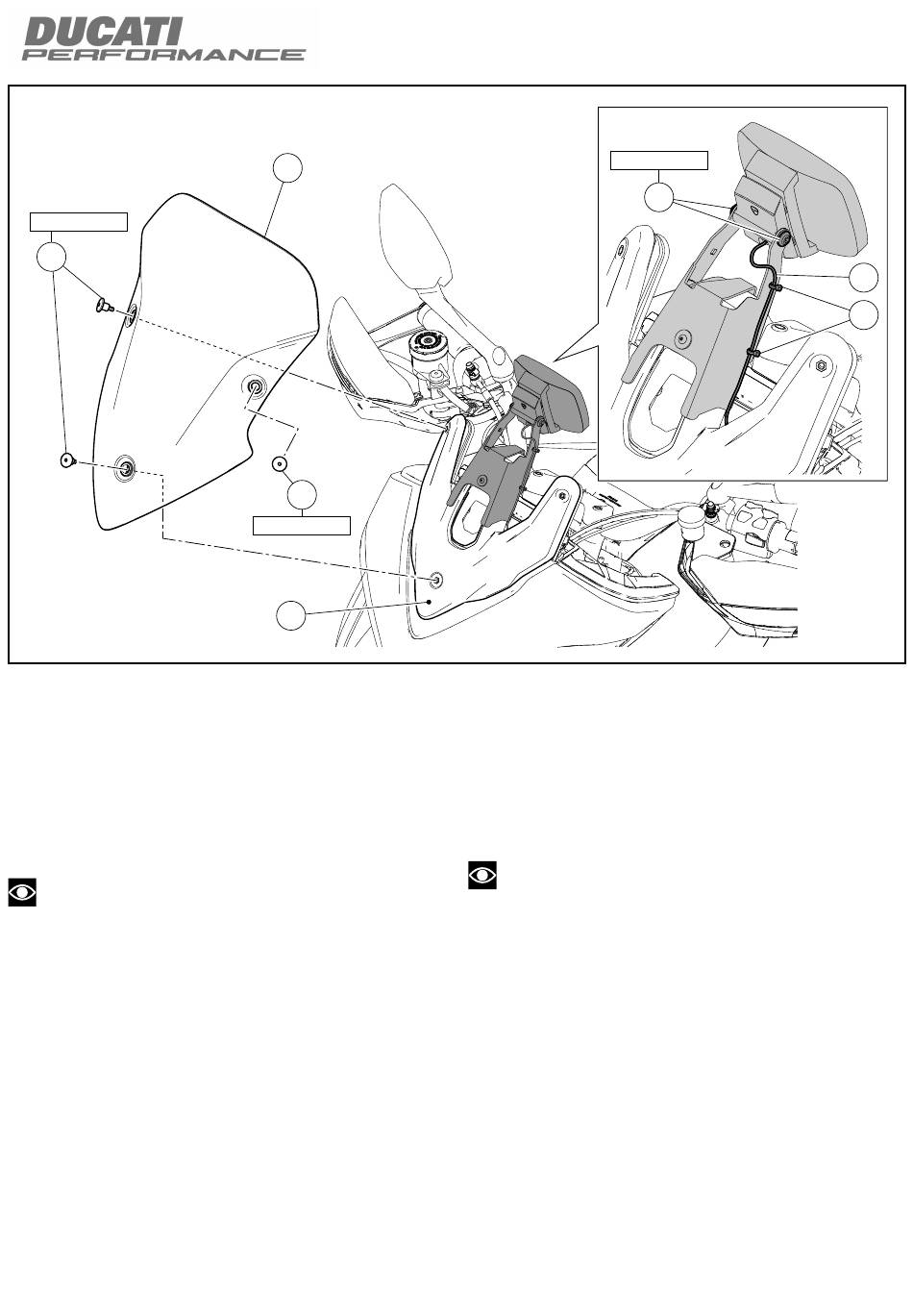 DUCATI
PERFORMANCE